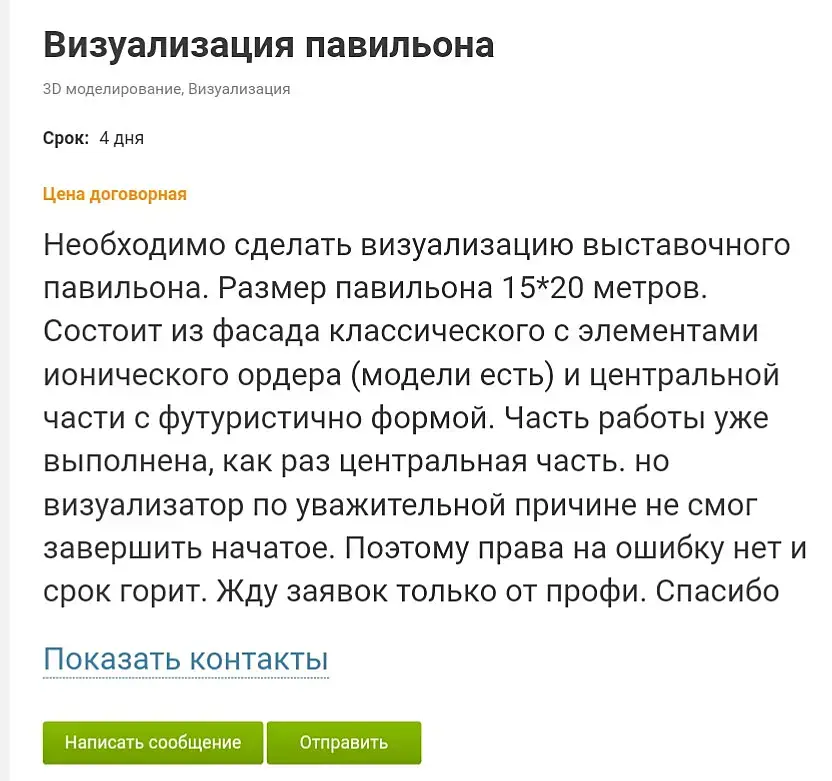 Визуализация павильона

3D моделирование, Визуализация

Срок: 4 дня

Цена договорная

Необходимо сделать визуализацию выставочного павильона. Размер павильона 15*20 метров. Состоит из фасада классического с элементами ионического ордера (модели есть) и центральной части с футуристично формой. Часть работы уже выполнена, как раз центральная часть. но визуализатор по уважительной причине не смог завершить начатое. Поэтому права на ошибку нет и срок горит. Жду заявок только от профи. Спасибо

Показать контакты

Написать сообщение

Отправить